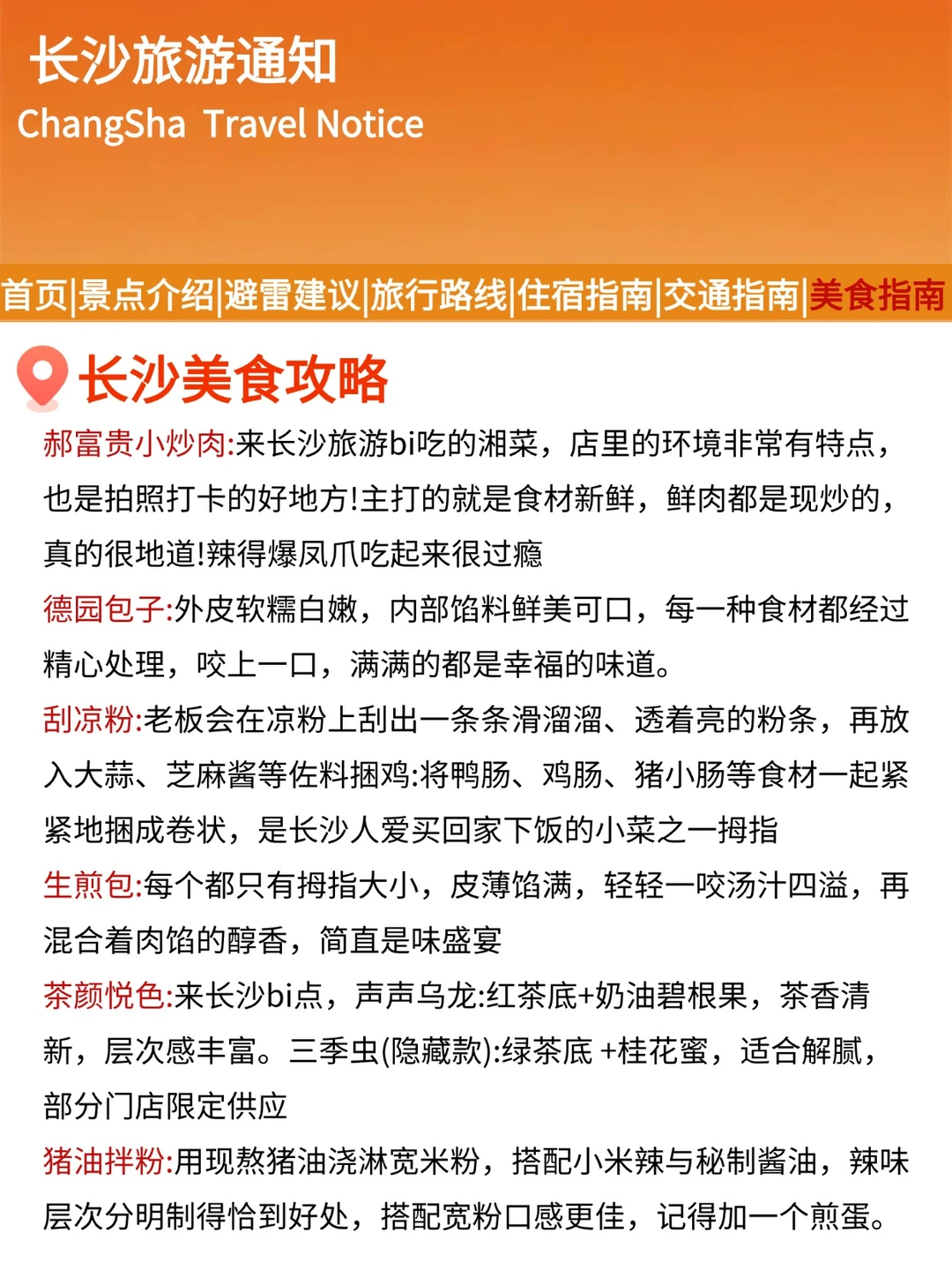 长沙旅游通知
ChangSha Travel Notice

首页|景点介绍|避雷建议|旅行路线|住宿指南|交通指南|美食指南

长沙美食攻略

郝富贵小炒肉:来长沙旅游bi吃的湘菜，店里的环境非常有特点，也是拍照打卡的好地方!主打的就是食材新鲜，鲜肉都是现炒的，真的很地道!辣得爆凤爪吃起来很过瘾

德园包子:外皮软糯白嫩，内部馅料鲜美可口，每一种食材都经过精心处理，咬上一口，满满的都是幸福的味道。

刮凉粉:老板会在凉粉上刮出一条条滑溜溜、透着亮的粉条，再放入大蒜、芝麻酱等佐料捆鸡:将鸭肠、鸡肠、猪小肠等食材一起紧紧地捆成卷状，是长沙人爱买回家下饭的小菜之一拇指

生煎包:每个都只有拇指大小，皮薄馅满，轻轻一咬汤汁四溢，再混合着肉馅的醇香，简直是味盛宴

茶颜悦色:来长沙bi点，声声乌龙:红茶底+奶油碧根果，茶香清新，层次感丰富。三季虫(隐藏款):绿茶底 +桂花蜜，适合解腻，部分门店限定供应

猪油拌粉:用现熬猪油浇淋宽米粉，搭配小米辣与秘制酱油，辣味层次分明制得恰到好处，搭配宽粉口感更佳，记得加一个煎蛋。